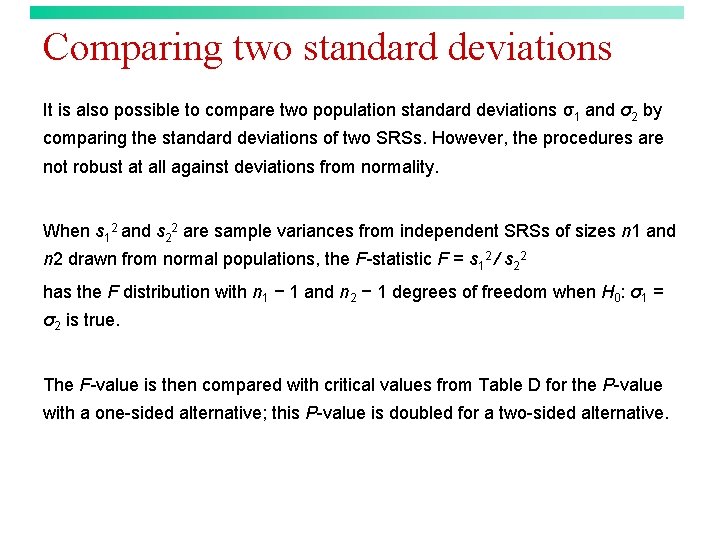 Comparing two standard deviations

It is also possible to compare two population standard deviations $\sigma_1$ and $\sigma_2$ by comparing the standard deviations of two SRSs. However, the procedures are not robust at all against deviations from normality.

When $s_1^2$ and $s_2^2$ are sample variances from independent SRSs of sizes $n$1 and $n$2 drawn from normal populations, the $F$-statistic $F = s_1^2 / s_2^2$
has the $F$ distribution with $n_1 - 1$ and $n_2 - 1$ degrees of freedom when $H_0$: $\sigma_1 = \sigma_2$ is true.

The $F$-value is then compared with critical values from Table D for the $P$-value with a one-sided alternative; this $P$-value is doubled for a two-sided alternative.